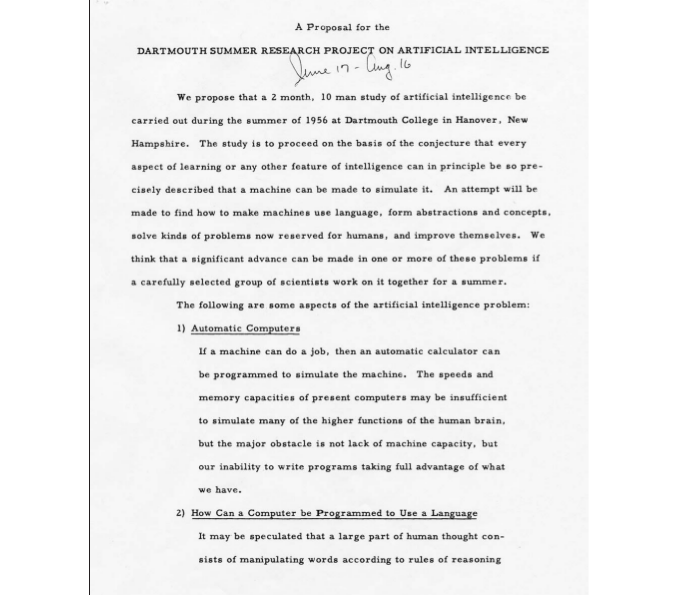 A Proposal for the

DARTMOUTH SUMMER RESEARCH PROJECT ON ARTIFICIAL INTELLIGENCE

June 17 - Aug. 16

We propose that a 2 month, 10 man study of artificial intelligence be carried out during the summer of 1956 at Dartmouth College in Hanover, New Hampshire. The study is to proceed on the basis of the conjecture that every aspect of learning or any other feature of intelligence can in principle be so precisely described that a machine can be made to simulate it. An attempt will be made to find how to make machines use language, form abstractions and concepts, solve kinds of problems now reserved for humans, and improve themselves. We think that a significant advance can be made in one or more of these problems if a carefully selected group of scientists work on it together for a summer.

The following are some aspects of the artificial intelligence problem:

1) Automatic Computers

If a machine can do a job, then an automatic calculator can be programmed to simulate the machine. The speeds and memory capacities of present computers may be insufficient to simulate many of the higher functions of the human brain, but the major obstacle is not lack of machine capacity, but our inability to write programs taking full advantage of what we have.

2) How Can a Computer be Programmed to Use a Language

It may be speculated that a large part of human thought consists of manipulating words according to rules of reasoning